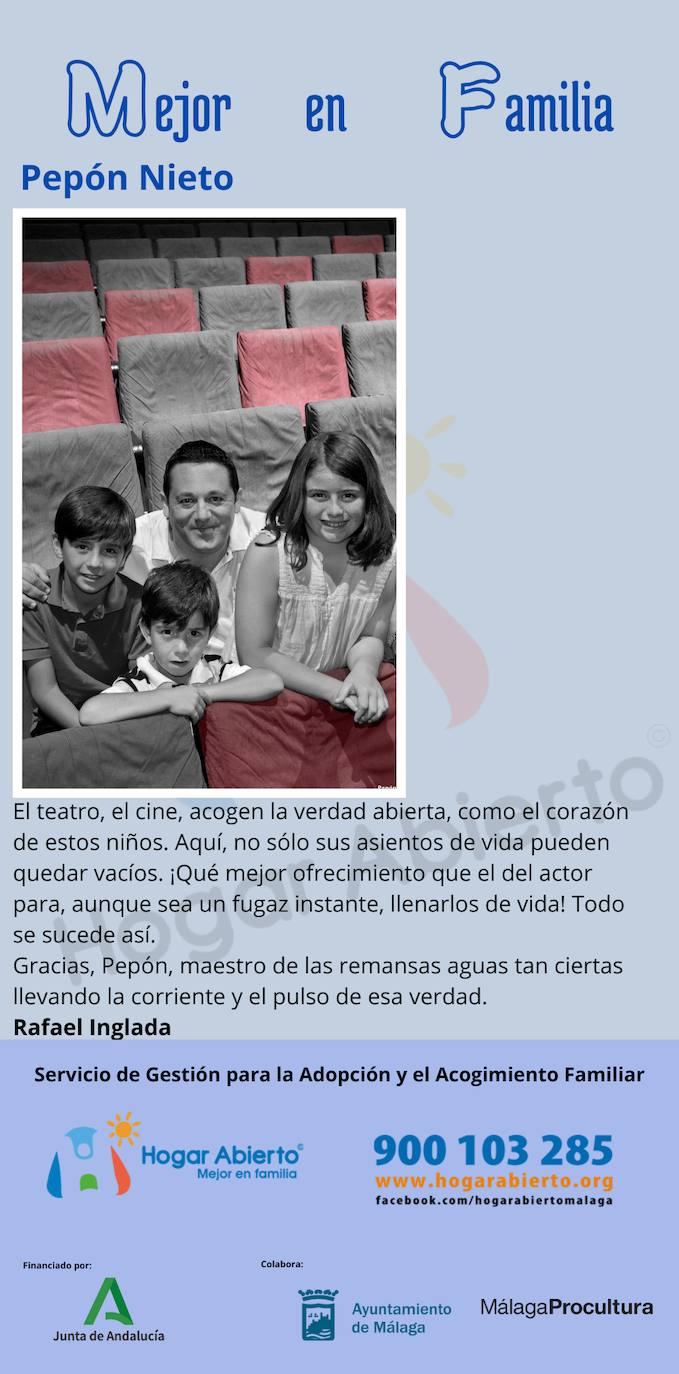 Mejor en Familia

Pepón Nieto

El teatro, el cine, acogen la verdad abierta, como el corazón de estos niños. Aquí, no sólo sus asientos de vida pueden quedar vacíos. ¡Qué mejor ofrecimiento que el del actor para, aunque sea un fugaz instante, llenarlos de vida! Todo se sucede así.
Gracias, Pepón, maestro de las remansas aguas tan ciertas llevando la corriente y el pulso de esa verdad.

Rafael Inglada

Servicio de Gestión para la Adopción y el Acogimiento Familiar

Hogar Abierto©
Mejor en familia

900 103 285
www.hogarabierto.org
facebook.com/hogarabiertomalaga

Financiado por:
Junta de Andalucía

Colabora:
Ayuntamiento de Málaga

MálagaProcultura

Hogar Abierto©